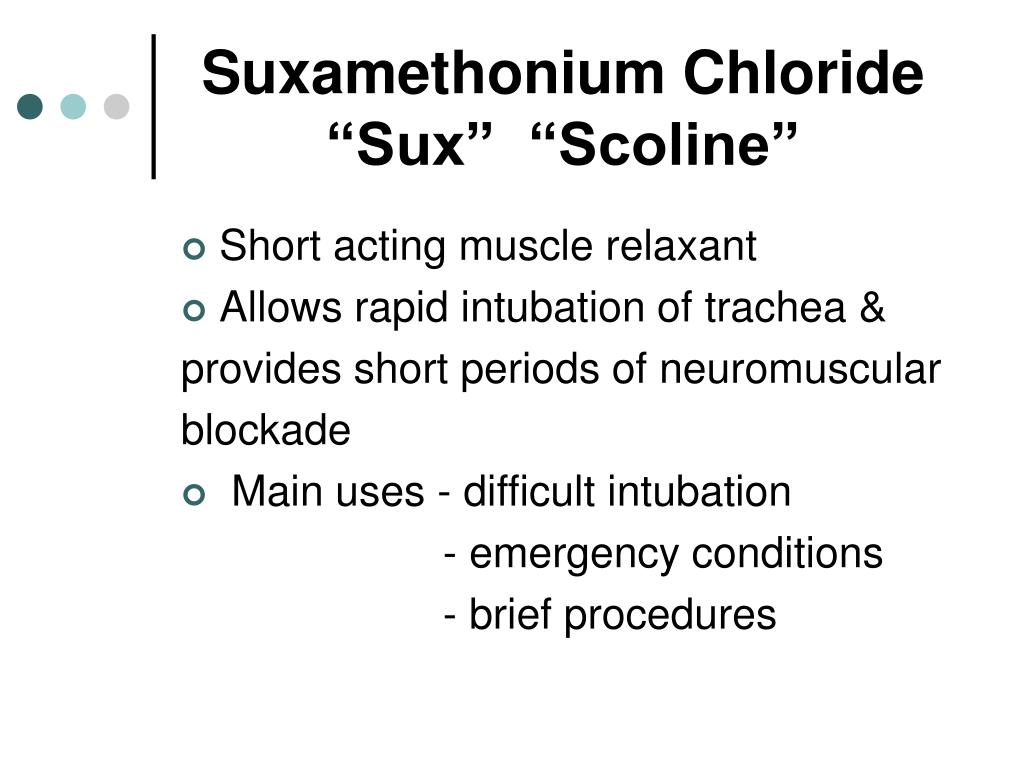 Suxamethonium Chloride
“Sux” “Scoline”

Short acting muscle relaxant

Allows rapid intubation of trachea & provides short periods of neuromuscular blockade

Main uses - difficult intubation
- emergency conditions
- brief procedures